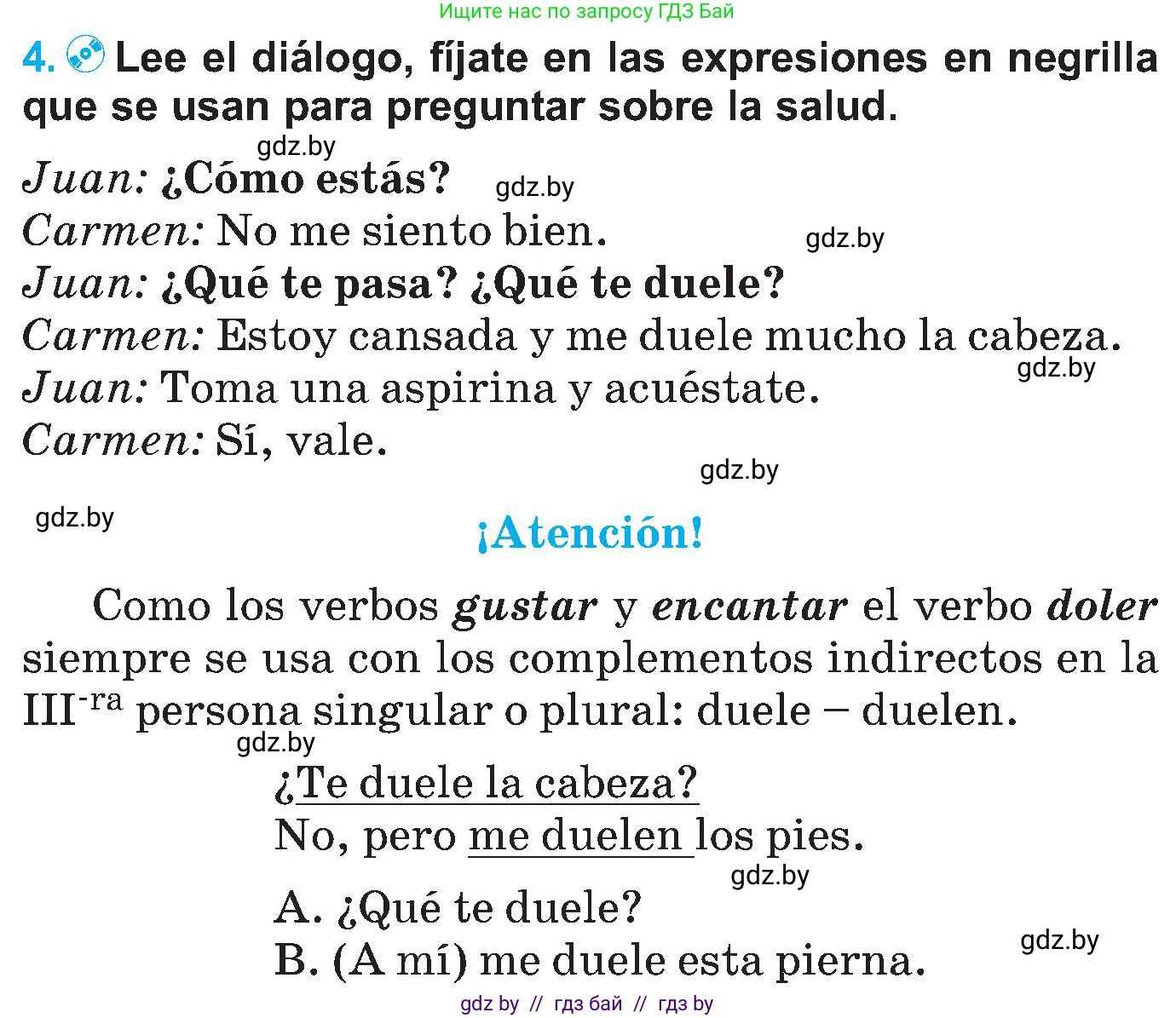 Ищите нас по запросу ГДЗ Бай

4. Lee el diálogo, fíjate en las expresiones en negrilla que se usan para preguntar sobre la salud.

gdz.by

Juan: ¿Cómo estás? gdz.by
Carmen: No me siento bien. gdz.by
Juan: ¿Qué te pasa? ¿Qué te duele?
Carmen: Estoy cansada y me duele mucho la cabeza.
gdz.by
Juan: Toma una aspirina y acuéstate.
Carmen: Sí, vale.

gdz.by

gdz.by

¡Atención!

Como los verbos gustar y encantar el verbo doler siempre se usa con los complementos indirectos en la III$^{-ra}$ persona singular o plural: duele – duelen.

gdz.by

¿Te duele la cabeza?
No, pero me duelen los pies.

gdz.by

A. ¿Qué te duele?
B. (A mí) me duele esta pierna.

gdz.by

gdz by // гдз бай // гдз by